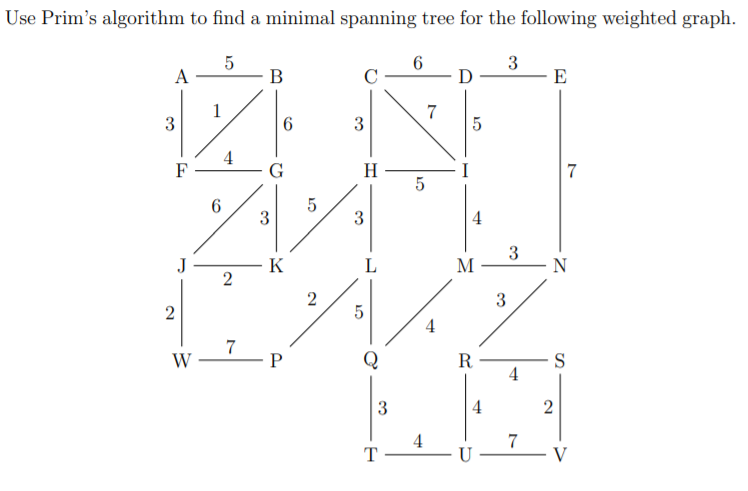 Use Prim's algorithm to find a minimal spanning tree for the following weighted graph.

A 5 B C 6 D 3 E
3 1 6 3 7 5
F 4 G H 5 I 7
6 3 5 3 4
J 2 K L M 3 N
2 2 5 4 3
W 7 P Q R 4 S
3 4 2
T 4 U 7 V